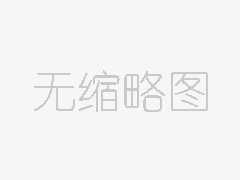 无缩略图